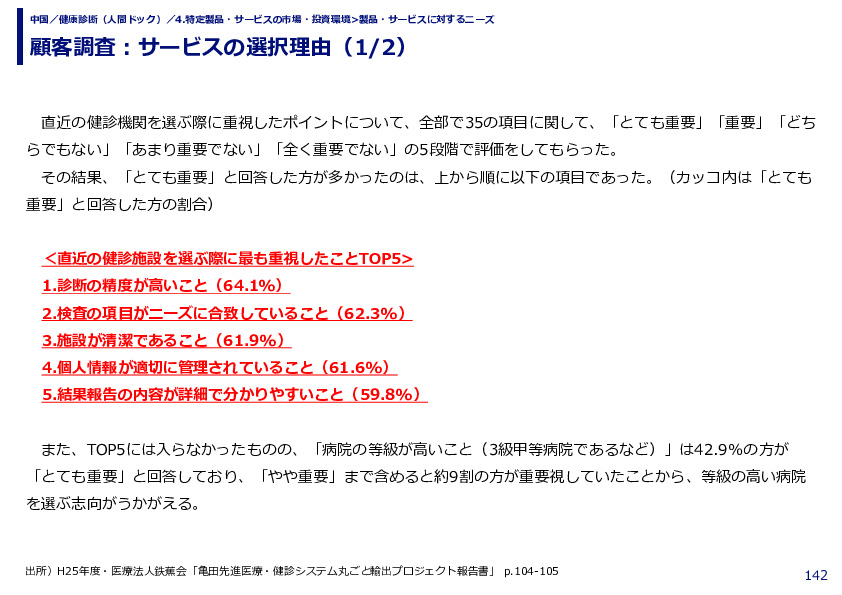 中国／健康診断（人間ドック）／4.特定製品・サービスの市場・投資環境>製品・サービスに対するニーズ

顧客調査：サービスの選択理由（1/2）

直近の健診機関を選ぶ際に重視したポイントについて、全部で35の項目に関して、「とても重要」「重要」「どちらでもない」「あまり重要でない」「全く重要でない」の5段階で評価をしてもらった。
その結果、「とても重要」と回答した方が多かったのは、上から順に以下の項目であった。（カッコ内は「とても重要」と回答した方の割合）

＜直近の健診施設を選ぶ際に最も重視したことTOP5＞
1.診断の精度が高いこと（64.1%）
2.検査の項目がニーズに合致していること（62.3%）
3.施設が清潔であること（61.9%）
4.個人情報が適切に管理されていること（61.6%）
5.結果報告の内容が詳細で分かりやすいこと（59.8%）

また、TOP5には入らなかったものの、「病院の等級が高いこと（3級甲等病院であるなど）」は42.9%の方が「とても重要」と回答しており、「やや重要」まで含めると約9割の方が重要視していたことから、等級の高い病院を選ぶ志向がうかがえる。

出所）H25年度・医療法人鉄蕉会「亀田先進医療・健診システム丸ごと輸出プロジェクト報告書」 p.104-105

142